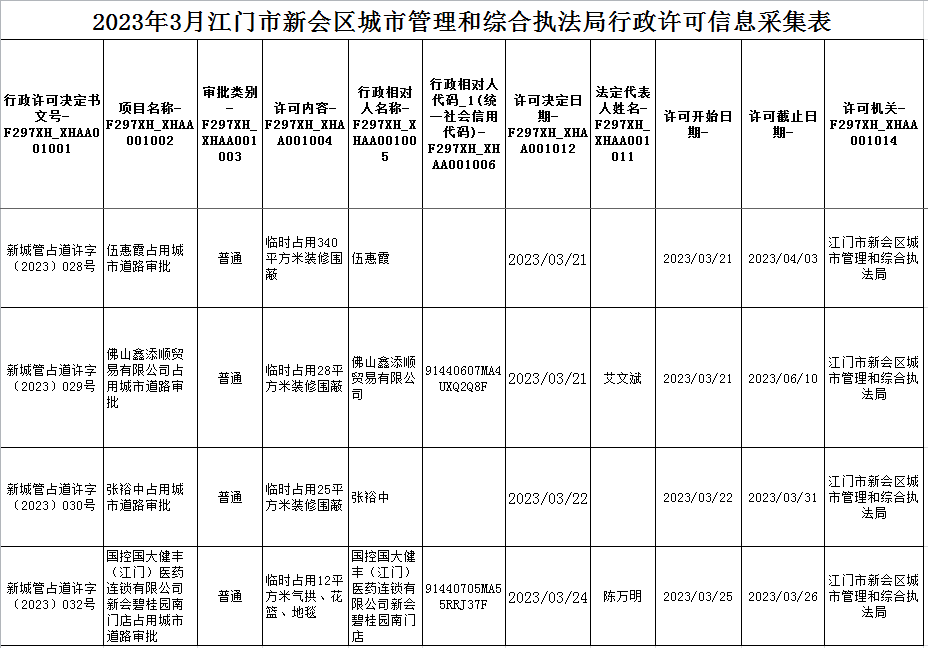 2023年3月江门市新会区城市管理和综合执法局行政许可信息采集表

| 行政许可决定书文号-F297XH_XHAA001001 | 项目名称-F297XH_XHAA001002 | 审批类别-F297XH_XHAA001003 | 许可内容-F297XH_XHAA001004 | 行政相对人名称-F297XH_XHAA001005 | 行政相对人代码_1(统一社会信用代码)-F297XH_XHAA001006 | 许可决定日期-F297XH_XHAA001012 | 法定代表人姓名-F297XH_XHAA001011 | 许可开始日期- | 许可截止日期- | 许可机关-F297XH_XHAA001014 |
|---|---|---|---|---|---|---|---|---|---|---|
| 新城管占道许字(2023)028号 | 伍惠霞占用城市道路审批 | 普通 | 临时占用340平方米装修围蔽 | 伍惠霞 | | 2023/03/21 | | 2023/03/21 | 2023/04/03 | 江门市新会区城市管理和综合执法局 |
| 新城管占道许字(2023)029号 | 佛山鑫添顺贸易有限公司占用城市道路审批 | 普通 | 临时占用28平方米装修围蔽 | 佛山鑫添顺贸易有限公司 | 91440607MA4UXQ2Q8F | 2023/03/21 | 艾文斌 | 2023/03/21 | 2023/06/10 | 江门市新会区城市管理和综合执法局 |
| 新城管占道许字(2023)030号 | 张裕中占用城市道路审批 | 普通 | 临时占用25平方米装修围蔽 | 张裕中 | | 2023/03/22 | | 2023/03/22 | 2023/03/31 | 江门市新会区城市管理和综合执法局 |
| 新城管占道许字(2023)032号 | 国控国大健丰(江门)医药连锁有限公司新会碧桂园南门店占用城市道路审批 | 普通 | 临时占用12平方米气拱、花篮、地毯 | 国控国大健丰(江门)医药连锁有限公司新会碧桂园南门店 | 91440705MA55RRJ37F | 2023/03/24 | 陈万明 | 2023/03/25 | 2023/03/26 | 江门市新会区城市管理和综合执法局 |